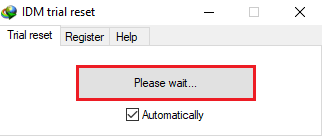 IDM trial reset

Trial reset Register Help

Please wait...

Automatically